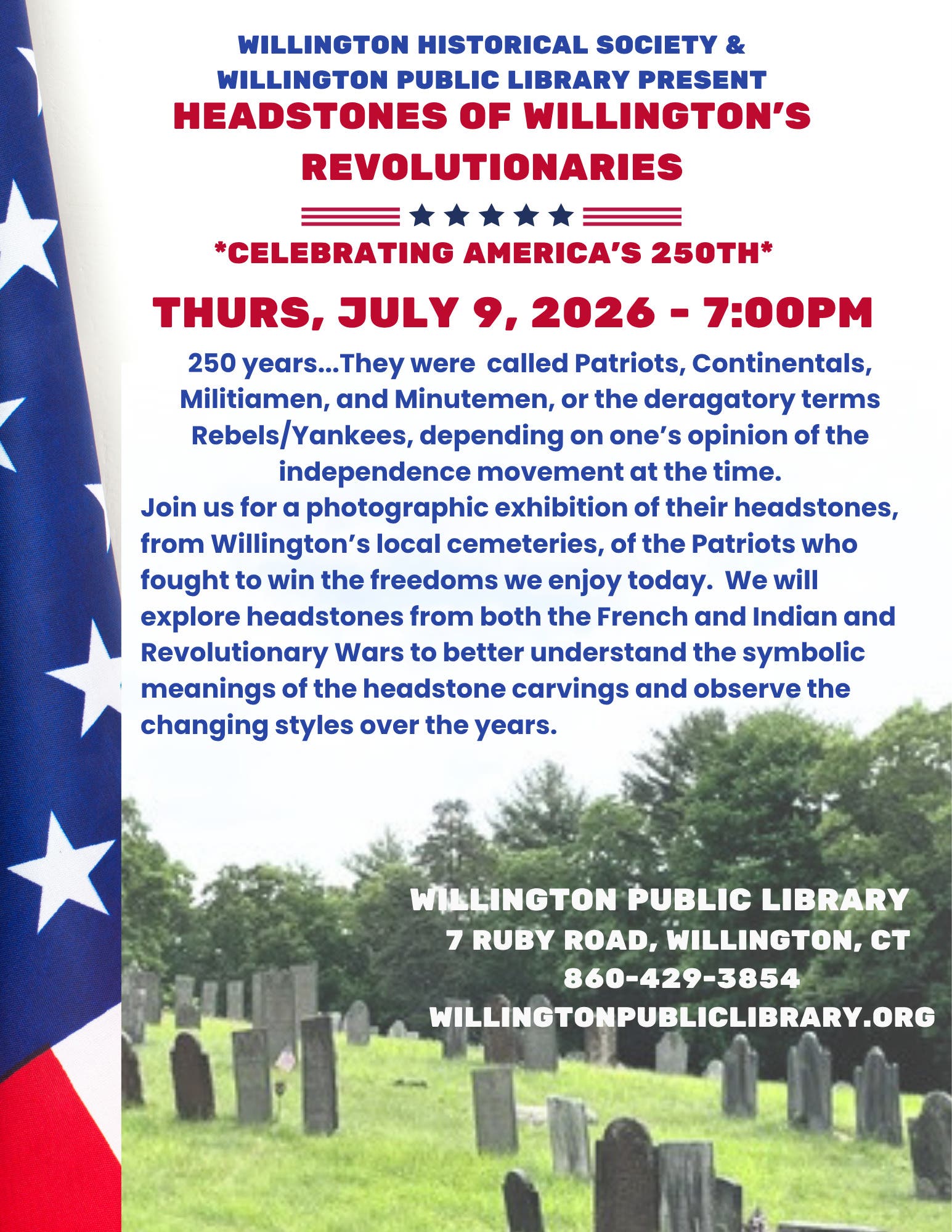 WILLINGTON HISTORICAL SOCIETY &
WILLINGTON PUBLIC LIBRARY PRESENT
HEADSTONES OF WILLINGTON'S REVOLUTIONARIES

*CELEBRATING AMERICA'S 250TH*

THURS, JULY 9, 2026 - 7:00PM

250 years...They were  called Patriots, Continentals, Militiamen, and Minutemen, or the deragatory terms Rebels/Yankees, depending on one's opinion of the independence movement at the time.

Join us for a photographic exhibition of their headstones, from Willington's local cemeteries, of the Patriots who fought to win the freedoms we enjoy today.  We will explore headstones from both the French and Indian and Revolutionary Wars to better understand the symbolic meanings of the headstone carvings and observe the changing styles over the years.

WILLINGTON PUBLIC LIBRARY
7 RUBY ROAD, WILLINGTON, CT
860-429-3854
WILLINGTONPUBLICLIBRARY.ORG